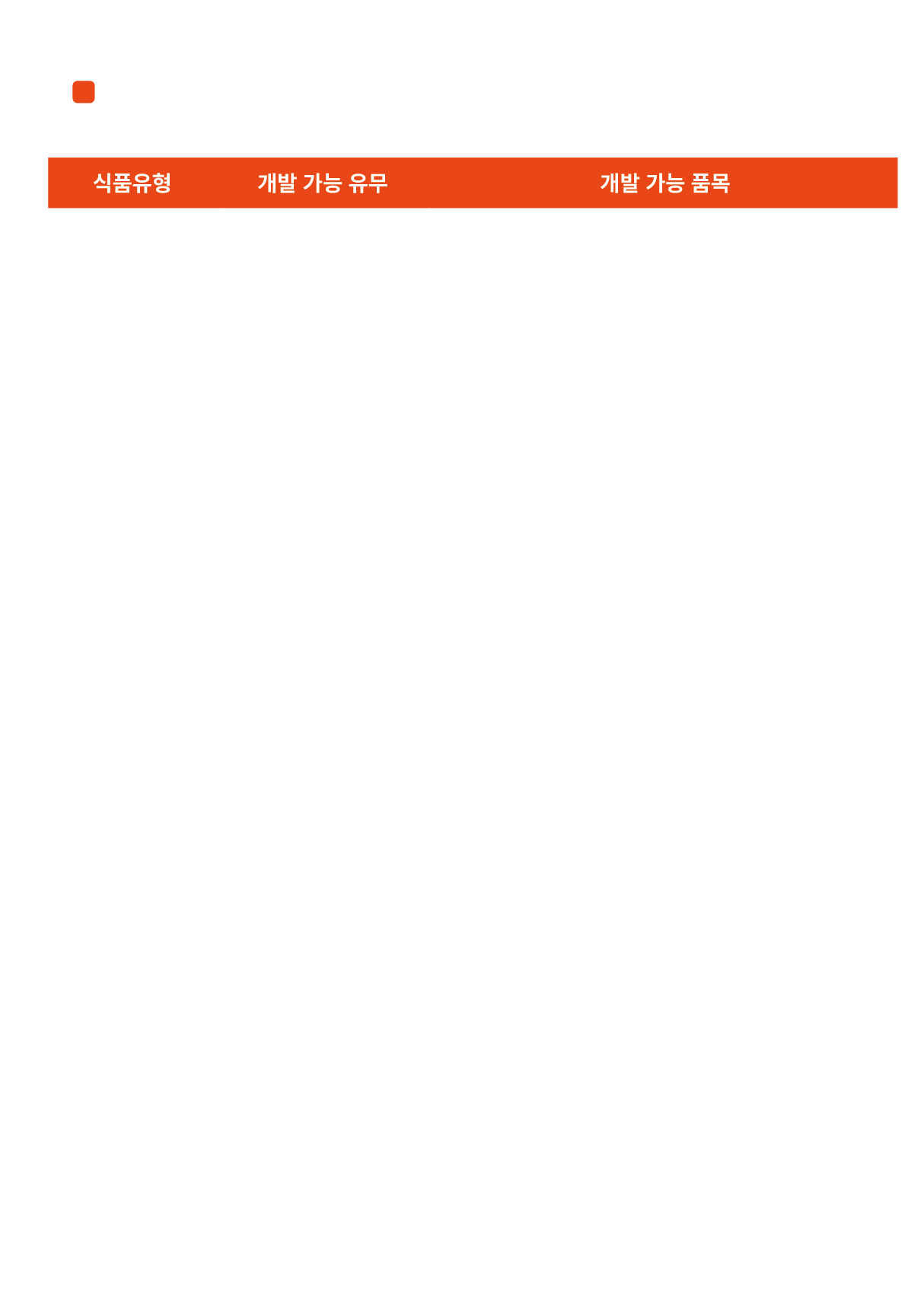 | 식품유형 | 개발 가능 유무 | 개발 가능 품목 |
|---|---|---|